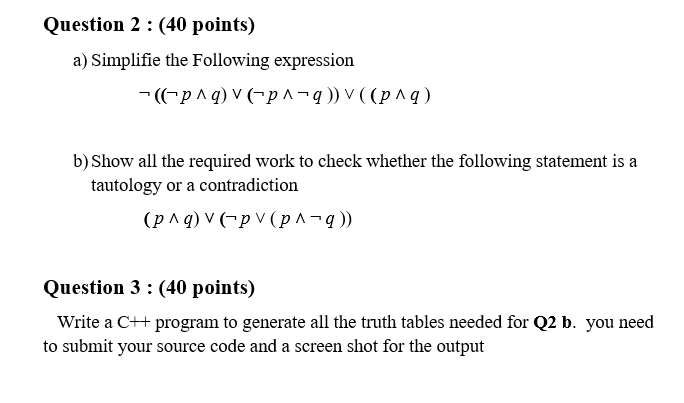 Question 2 : (40 points)

a) Simplifie the Following expression

$\neg ((\neg p \wedge q) \vee (\neg p \wedge \neg q)) \vee ((p \wedge q)$

b) Show all the required work to check whether the following statement is a tautology or a contradiction

$(p \wedge q) \vee (\neg p \vee (p \wedge \neg q))$

Question 3 : (40 points)

Write a C++ program to generate all the truth tables needed for Q2 b. you need to submit your source code and a screen shot for the output